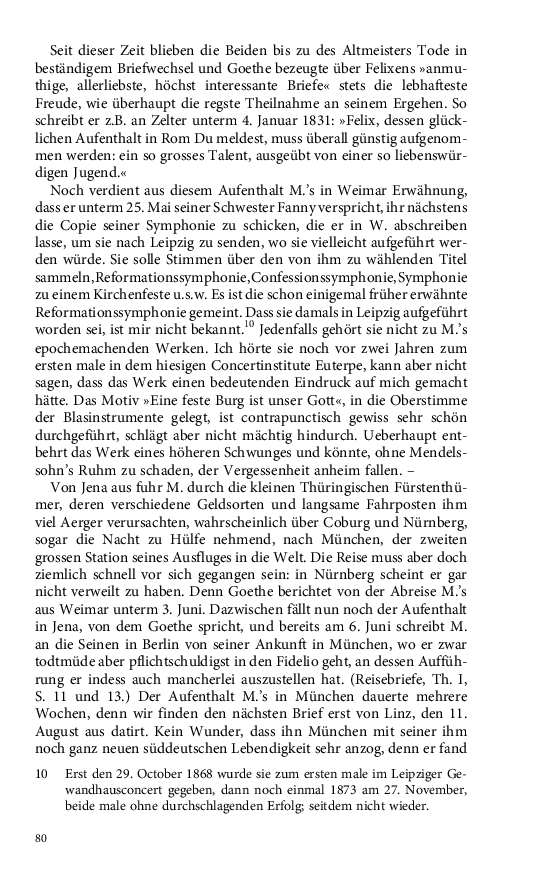 Seit dieser Zeit blieben die Beiden bis zu des Altmeisters Tode in beständigem Briefwechsel und Goethe bezeugte über Felixens »anmuthige, allerliebste, höchst interessante Briefe« stets die lebhafteste Freude, wie überhaupt die regste Theilnahme an seinem Ergehen. So schreibt er z.B. an Zelter unterm 4. Januar 1831: »Felix, dessen glücklichen Aufenthalt in Rom Du meldest, muss überall günstig aufgenommen werden: ein so grosses Talent, ausgeübt von einer so liebenswürdigen Jugend.«

Noch verdient aus diesem Aufenthalt M.'s in Weimar Erwähnung, dass er unterm 25. Mai seiner Schwester Fanny verspricht, ihr nächstens die Copie seiner Symphonie zu schicken, die er in W. abschreiben lasse, um sie nach Leipzig zu senden, wo sie vielleicht aufgeführt werden würde. Sie solle Stimmen über den von ihm zu wählenden Titel sammeln, Reformationssymphonie, Confessionssymphonie, Symphonie zu einem Kirchenfeste u.s.w. Es ist die schon einigemal früher erwähnte Reformationssymphonie gemeint. Dass sie damals in Leipzig aufgeführt worden sei, ist mir nicht bekannt.$^{10}$ Jedenfalls gehört sie nicht zu M.'s epochemachenden Werken. Ich hörte sie noch vor zwei Jahren zum ersten male in dem hiesigen Concertinstitute Euterpe, kann aber nicht sagen, dass das Werk einen bedeutenden Eindruck auf mich gemacht hätte. Das Motiv »Eine feste Burg ist unser Gott«, in die Oberstimme der Blasinstrumente gelegt, ist contrapunctisch gewiss sehr schön durchgeführt, schlägt aber nicht mächtig hindurch. Ueberhaupt entbehrt das Werk eines höheren Schwunges und könnte, ohne Mendelssohn's Ruhm zu schaden, der Vergessenheit anheim fallen. –

Von Jena aus fuhr M. durch die kleinen Thüringischen Fürstenthümer, deren verschiedene Geldsorten und langsame Fahrposten ihm viel Aerger verursachten, wahrscheinlich über Coburg und Nürnberg, sogar die Nacht zu Hülfe nehmend, nach München, der zweiten grossen Station seines Ausfluges in die Welt. Die Reise muss aber doch ziemlich schnell vor sich gegangen sein: in Nürnberg scheint er gar nicht verweilt zu haben. Denn Goethe berichtet von der Abreise M.'s aus Weimar unterm 3. Juni. Dazwischen fällt nun noch der Aufenthalt in Jena, von dem Goethe spricht, und bereits am 6. Juni schreibt M. an die Seinen in Berlin von seiner Ankunft in München, wo er zwar todtmüde aber pflichtschuldigst in den Fidelio geht, an dessen Aufführung er indess auch mancherlei auszustellen hat. (Reisebriefe, Th. I, S. 11 und 13.) Der Aufenthalt M.'s in München dauerte mehrere Wochen, denn wir finden den nächsten Brief erst von Linz, den 11. August aus datirt. Kein Wunder, dass ihn München mit seiner ihm noch ganz neuen süddeutschen Lebendigkeit sehr anzog, denn er fand

10 Erst den 29. October 1868 wurde sie zum ersten male im Leipziger Gewandhausconcert gegeben, dann noch einmal 1873 am 27. November, beide male ohne durchschlagenden Erfolg; seitdem nicht wieder.

80